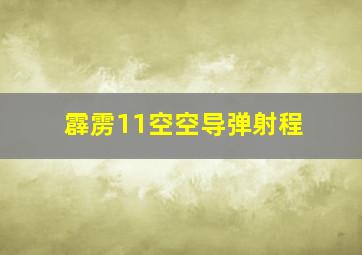 霹雳11空空导弹射程